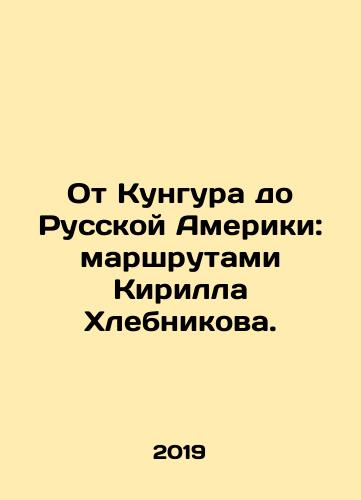 От Кунгура до Русской Америки: маршрутами Кирилла Хлебникова.

2019